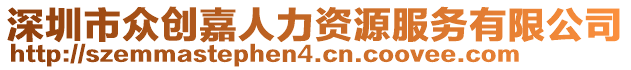 深圳市众创嘉人力资源服务有限公司
http://szemmastephen4.cn.coovee.com